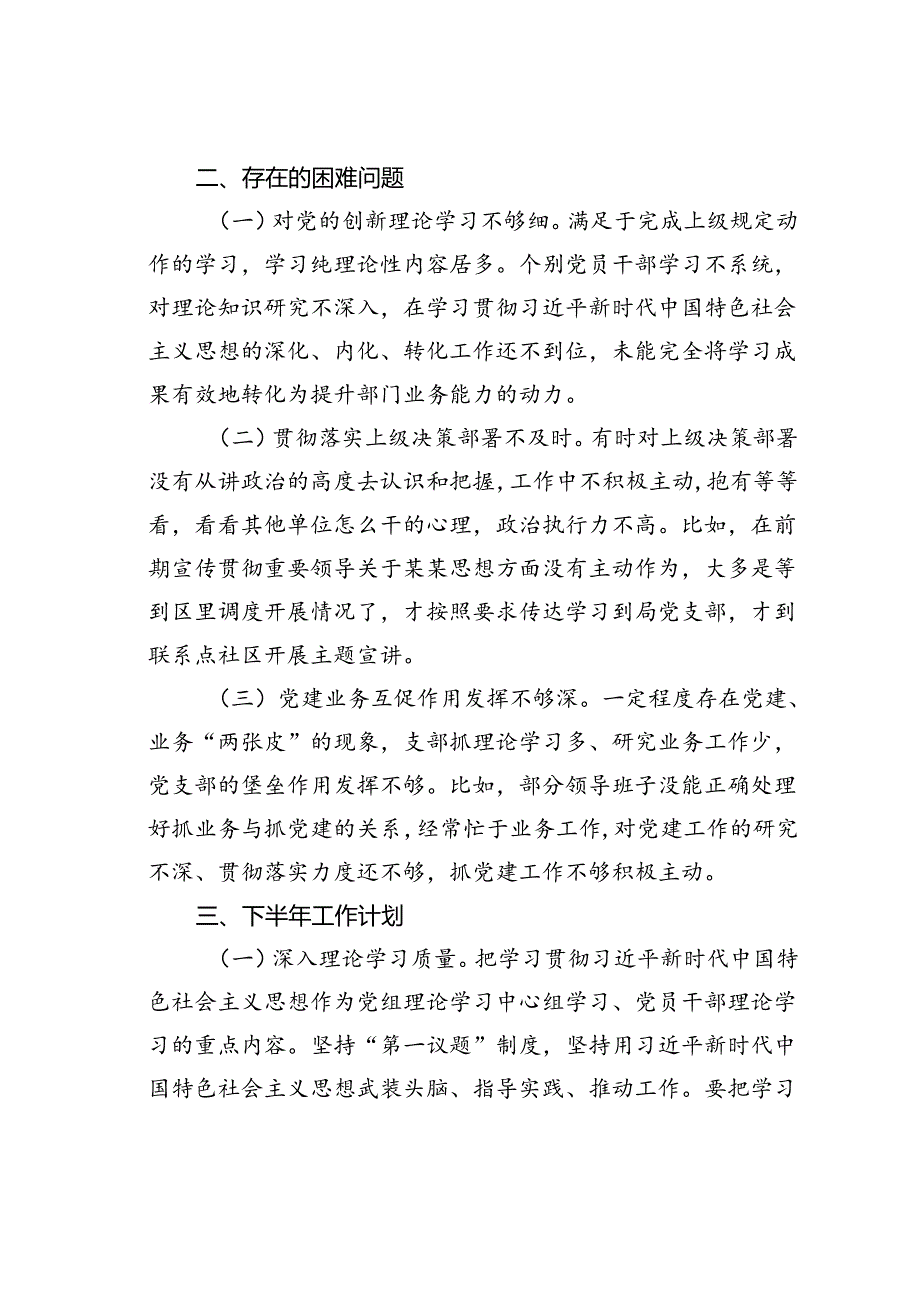 二、存在的困难问题

（一）对党的创新理论学习不够细。满足于完成上级规定动作的学习，学习纯理论性内容居多。个别党员干部学习不系统，对理论知识研究不深入，在学习贯彻习近平新时代中国特色社会主义思想的深化、内化、转化工作还不到位，未能完全将学习成果有效地转化为提升部门业务能力的动力。

（二）贯彻落实上级决策部署不及时。有时对上级决策部署没有从讲政治的高度去认识和把握，工作中不积极主动，抱有等等看，看看其他单位怎么干的心理，政治执行力不高。比如，在前期宣传贯彻重要领导关于某某思想方面没有主动作为，大多是等到区里调度开展情况了，才按照要求传达学习到局党支部，才到联系点社区开展主题宣讲。

（三）党建业务互促作用发挥不够深。一定程度存在党建、业务“两张皮”的现象，支部抓理论学习多、研究业务工作少，党支部的堡垒作用发挥不够。比如，部分领导班子没能正确处理好抓业务与抓党建的关系，经常忙于业务工作，对党建工作的研究不深、贯彻落实力度还不够，抓党建工作不够积极主动。

三、下半年工作计划

（一）深入理论学习质量。把学习贯彻习近平新时代中国特色社会主义思想作为党组理论学习中心组学习、党员干部理论学习的重点内容。坚持“第一议题”制度，坚持用习近平新时代中国特色社会主义思想武装头脑、指导实践、推动工作。要把学习